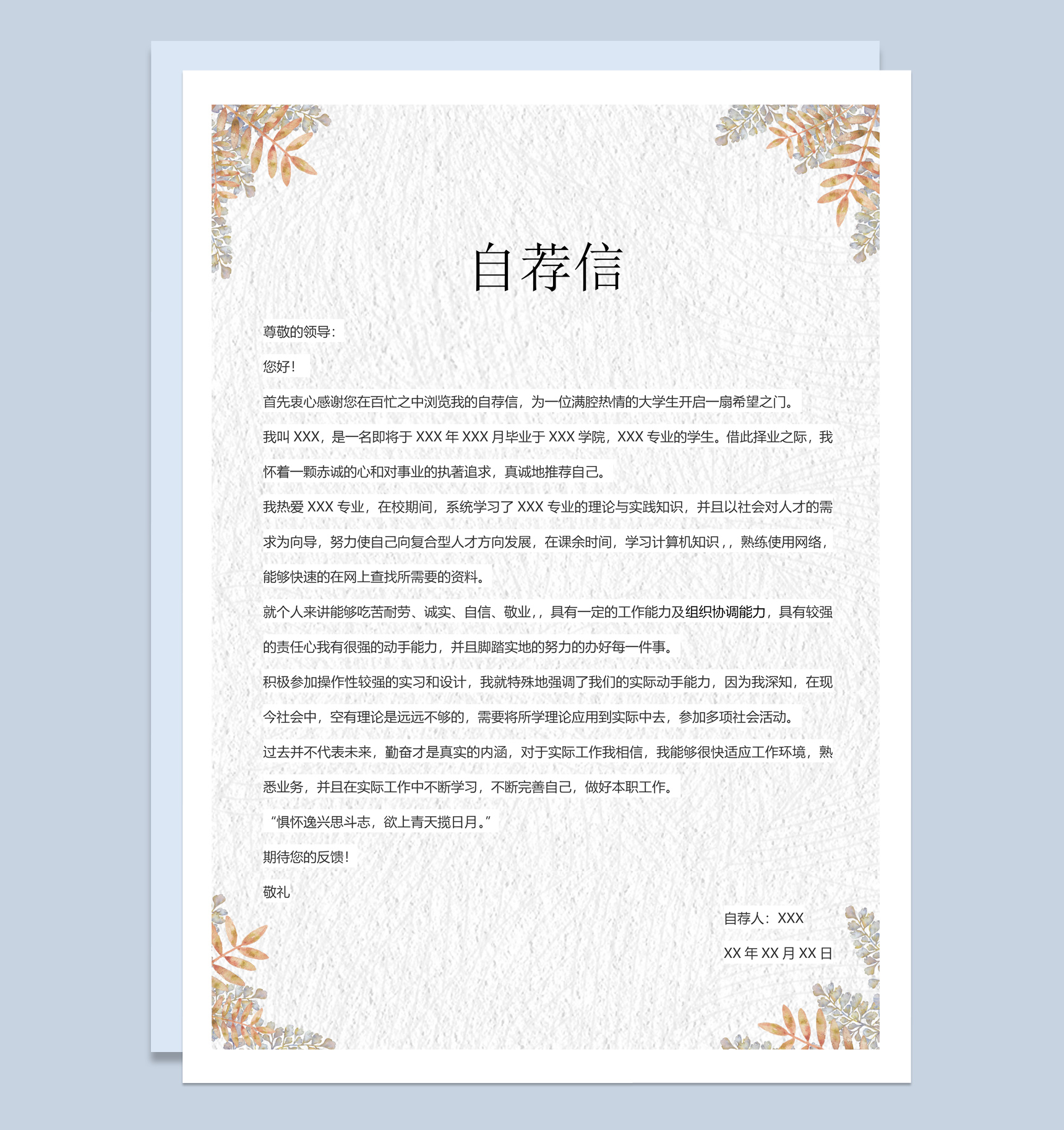 自荐信

尊敬的领导：

您好！

首先衷心感谢您在百忙之中浏览我的自荐信，为一位满腔热情的大学生开启一扇希望之门。

我叫 XXX，是一名即将于 XXX 年 XXX 月毕业于 XXX 学院，XXX 专业的学生。借此择业之际，我怀着一颗赤诚的心和对事业的执著追求，真诚地推荐自己。

我热爱 XXX 专业，在校期间，系统学习了 XXX 专业的理论与实践知识，并且以社会对人才的需求为向导，努力使自己向复合型人才方向发展，在课余时间，学习计算机知识，，熟练使用网络，能够快速的在网上查找所需要的资料。

就个人来讲能够吃苦耐劳、诚实、自信、敬业，，具有一定的工作能力及组织协调能力，具有较强的责任心我有很强的动手能力，并且脚踏实地的努力的办好每一件事。

积极参加操作性较强的实习和设计，我就特殊地强调了我们的实际动手能力，因为我深知，在现今社会中，空有理论是远远不够的，需要将所学理论应用到实际中去，参加多项社会活动。

过去并不代表未来，勤奋才是真实的内涵，对于实际工作我相信，我能够很快适应工作环境，熟悉业务，并且在实际工作中不断学习，不断完善自己，做好本职工作。

“惧怀逸兴思斗志，欲上青天揽日月。”

期待您的反馈！

敬礼

自荐人：XXX

XX 年 XX 月 XX 日